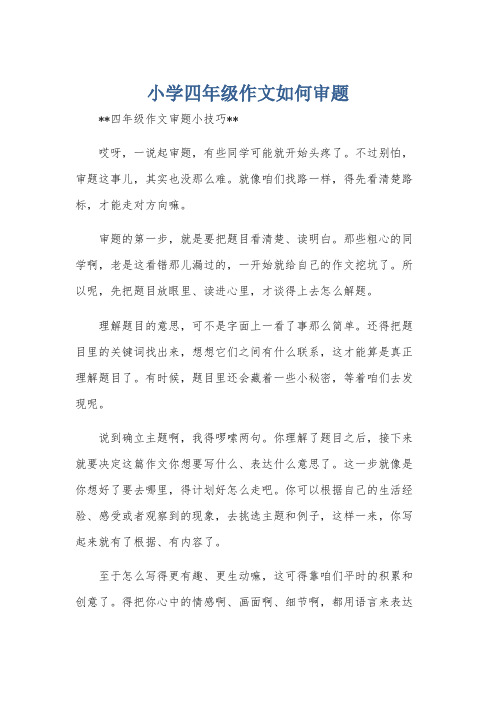 小学四年级作文如何审题

**四年级作文审题小技巧**

哎呀，一说起审题，有些同学可能就开始头疼了。不过别怕，审题这事儿，其实也没那么难。就像咱们找路一样，得先看清楚路标，才能走对方向嘛。

审题的第一步，就是要把题目看清楚、读明白。那些粗心的同学啊，老是这看错那儿漏过的，一开始就给自己的作文挖坑了。所以呢，先把题目放眼里、读进心里，才谈得上去怎么解题。

理解题目的意思，可不是字面上一看了事那么简单。还得把题目里的关键词找出来，想想它们之间有什么联系，这才能算是真正理解题目了。有时候，题目里还会藏着一些小秘密，等着咱们去发现呢。

说到确立主题啊，我得啰嗦两句。你理解了题目之后，接下来就要决定这篇作文你想要写什么、表达什么意思了。这一步就像是你想好了要去哪里，得计划好怎么走吧。你可以根据自己的生活经验、感受或者观察到的现象，去挑选主题和例子，这样一来，你写起来就有了根据、有内容了。

至于怎么写得更有趣、更生动嘛，这可得靠咱们平时的积累和创意了。得把你心中的情感啊、画面啊、细节啊，都用语言来表达